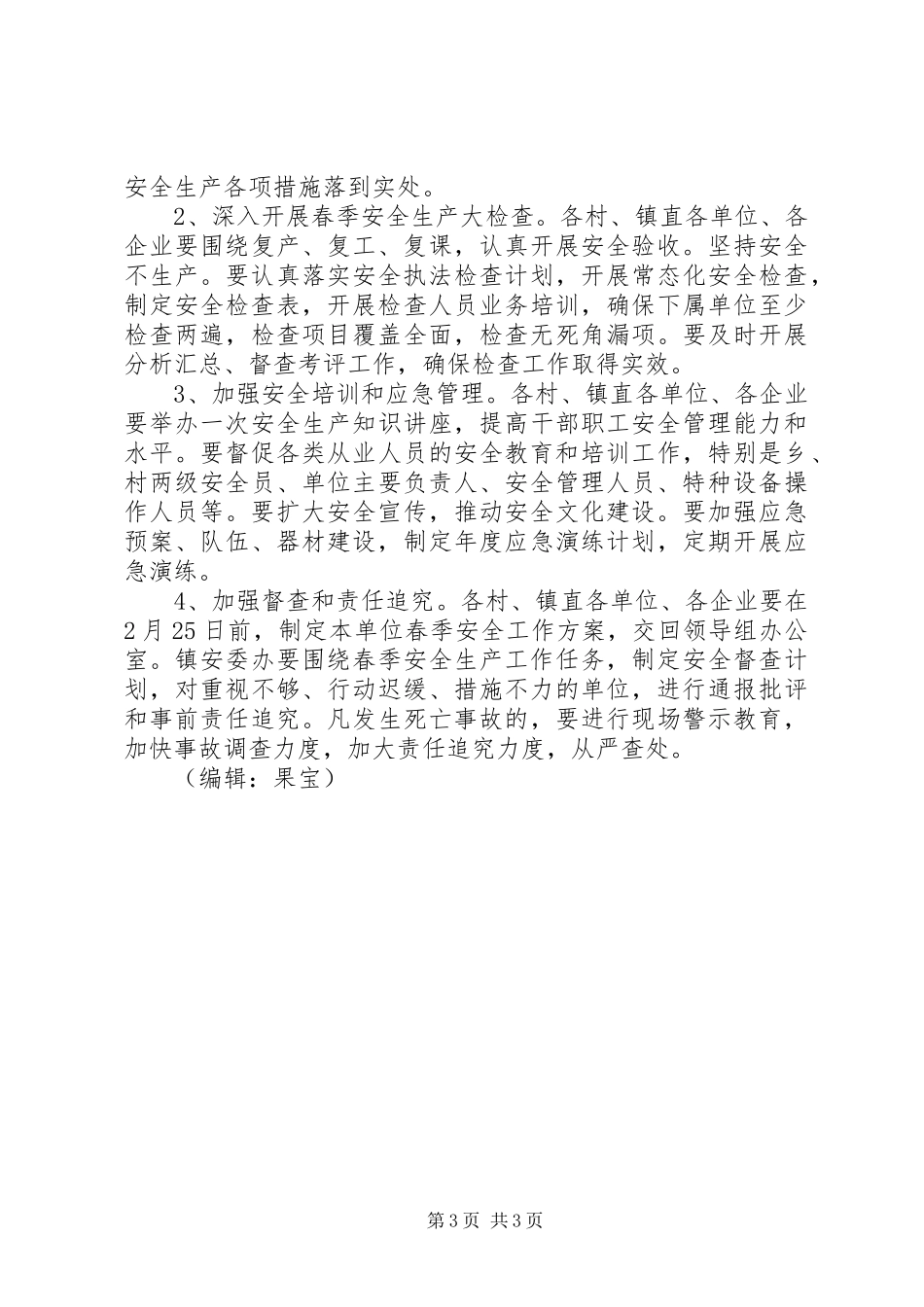 安全生产各项措施落到实处。

2、深入开展春季安全生产大检查。各村、镇直各单位、各企业要围绕复产、复工、复课，认真开展安全验收。坚持安全不生产。要认真落实安全执法检查计划，开展常态化安全检查，制定安全检查表，开展检查人员业务培训，确保下属单位至少检查两遍，检查项目覆盖全面，检查无死角漏项。要及时开展分析汇总、督查考评工作，确保检查工作取得实效。

3、加强安全培训和应急管理。各村、镇直各单位、各企业要举办一次安全生产知识讲座，提高干部职工安全管理能力和水平。要督促各类从业人员的安全教育和培训工作，特别是乡、村两级安全员、单位主要负责人、安全管理人员、特种设备操作人员等。要扩大安全宣传，推动安全文化建设。要加强应急预案、队伍、器材建设，制定年度应急演练计划，定期开展应急演练。

4、加强督查和责任追究。各村、镇直各单位、各企业要在2月25日前，制定本单位春季安全工作方案，交回领导组办公室。镇安委办要围绕春季安全生产工作任务，制定安全督查计划，对重视不够、行动迟缓、措施不力的单位，进行通报批评和事前责任追究。凡发生死亡事故的，要进行现场警示教育，加快事故调查力度，加大责任追究力度，从严查处。

（编辑：果宝）

第3页 共3页